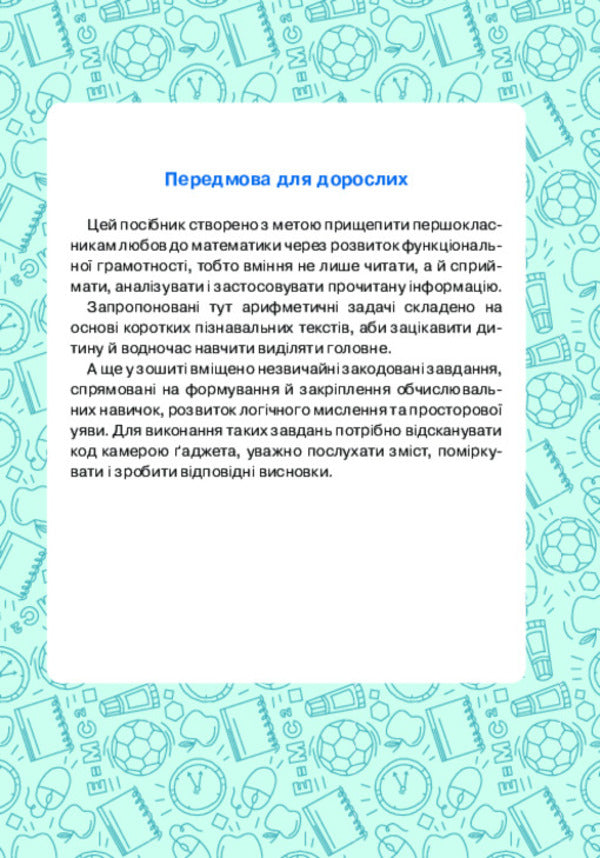 Передмова для дорослих

Цей посібник створено з метою прищепити першокласникам любов до математики через розвиток функціональної грамотності, тобто вміння не лише читати, а й сприймати, аналізувати і застосовувати прочитану інформацію.

Запропоновані тут арифметичні задачі складено на основі коротких пізнавальних текстів, аби зацікавити дитину й водночас навчити виділяти головне.

А ще у зошиті вміщено незвичайні закодовані завдання, спрямовані на формування й закріплення обчислювальних навичок, розвиток логічного мислення та просторової уяви. Для виконання таких завдань потрібно відсканувати код камерою ґаджета, уважно послухати зміст, поміркувати і зробити відповідні висновки.